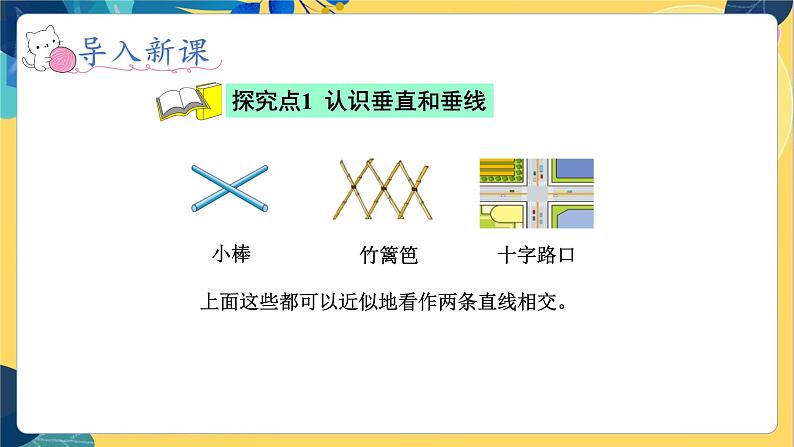 导入新课

探究点1 认识垂直和垂线

小棒

竹篱笆

十字路口

上面这些都可以近似地看作两条直线相交。